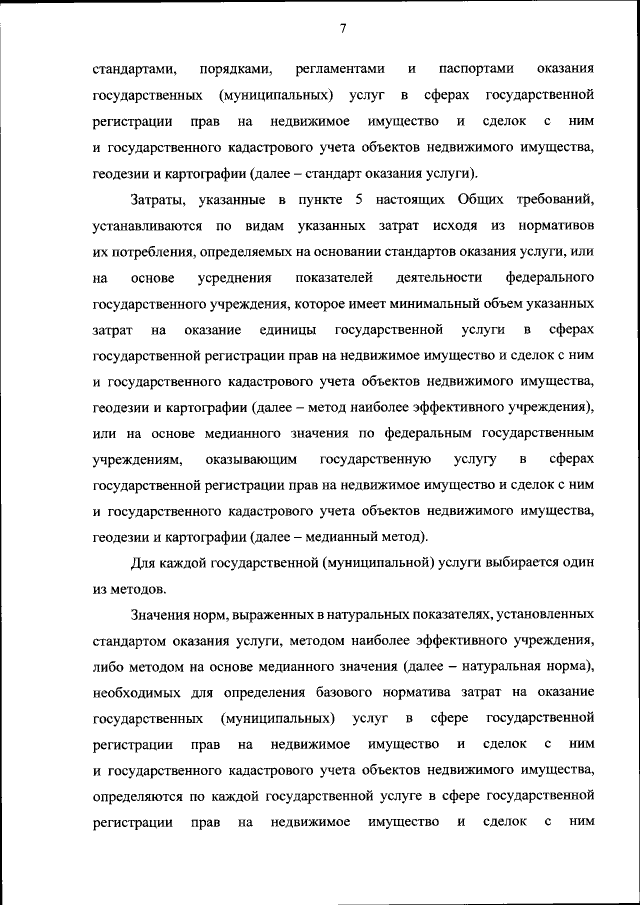 7

стандартами, порядками, регламентами и паспортами оказания государственных (муниципальных) услуг в сферах государственной регистрации прав на недвижимое имущество и сделок с ним и государственного кадастрового учета объектов недвижимого имущества, геодезии и картографии (далее – стандарт оказания услуги).

Затраты, указанные в пункте 5 настоящих Общих требований, устанавливаются по видам указанных затрат исходя из нормативов их потребления, определяемых на основании стандартов оказания услуги, или на основе усреднения показателей деятельности федерального государственного учреждения, которое имеет минимальный объем указанных затрат на оказание единицы государственной услуги в сферах государственной регистрации прав на недвижимое имущество и сделок с ним и государственного кадастрового учета объектов недвижимого имущества, геодезии и картографии (далее – метод наиболее эффективного учреждения), или на основе медианного значения по федеральным государственным учреждениям, оказывающим государственную услугу в сферах государственной регистрации прав на недвижимое имущество и сделок с ним и государственного кадастрового учета объектов недвижимого имущества, геодезии и картографии (далее – медианный метод).

Для каждой государственной (муниципальной) услуги выбирается один из методов.

Значения норм, выраженных в натуральных показателях, установленных стандартом оказания услуги, методом наиболее эффективного учреждения, либо методом на основе медианного значения (далее – натуральная норма), необходимых для определения базового норматива затрат на оказание государственных (муниципальных) услуг в сфере государственной регистрации прав на недвижимое имущество и сделок с ним и государственного кадастрового учета объектов недвижимого имущества, определяются по каждой государственной услуге в сфере государственной регистрации прав на недвижимое имущество и сделок с ним